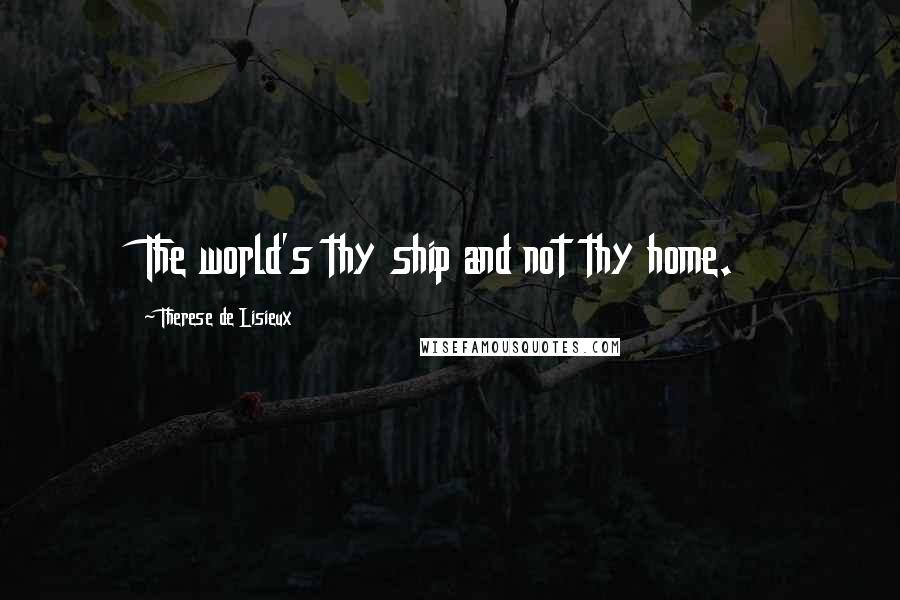 The world's thy ship and not thy home.

~Therese de Lisieux

WISEFAMOUSQUOTES.COM